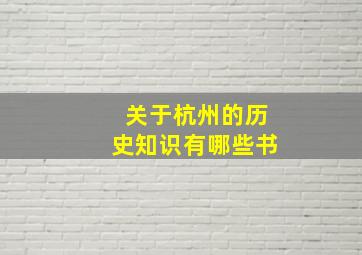 关于杭州的历史知识有哪些书